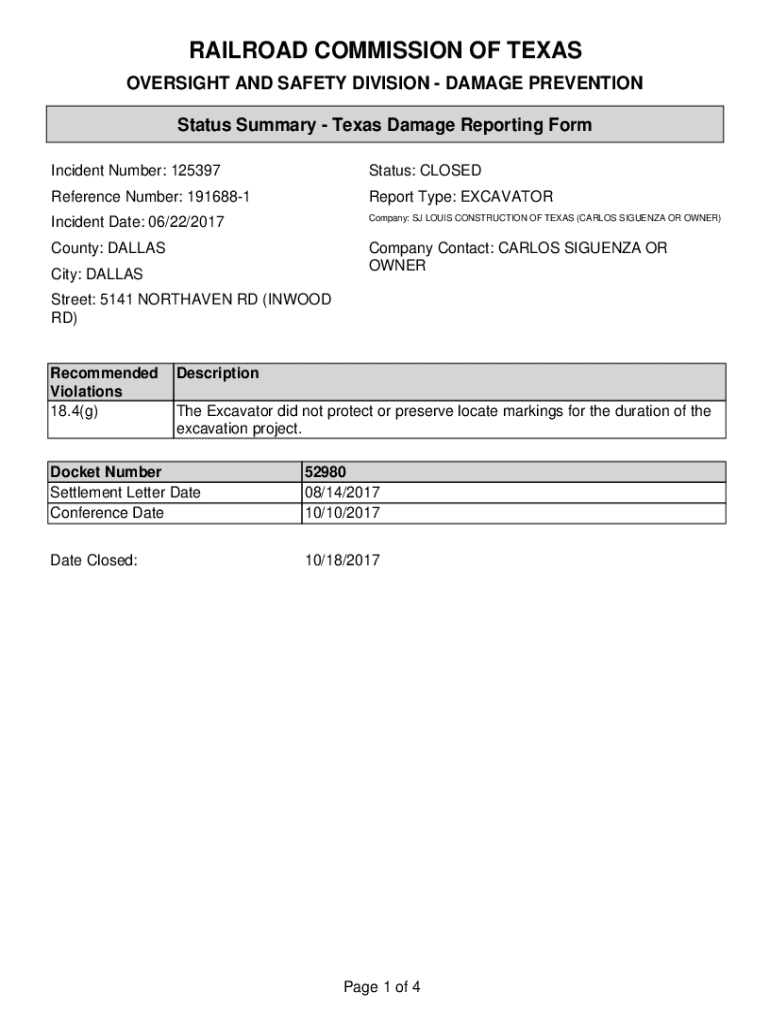 RAILROAD COMMISSION OF TEXAS

OVERSIGHT AND SAFETY DIVISION - DAMAGE PREVENTION

Status Summary - Texas Damage Reporting Form

Incident Number: 125397

Reference Number: 191688-1

Incident Date: 06/22/2017

County: DALLAS

City: DALLAS

Street: 5141 NORTHAVEN RD (INWOOD RD)

Status: CLOSED

Report Type: EXCAVATOR

Company: SJ LOUIS CONSTRUCTION OF TEXAS (CARLOS SIGUENZA OR OWNER)

Company Contact: CARLOS SIGUENZA OR OWNER

| Recommended Violations | Description |
|---|---|
| 18.4(g) | The Excavator did not protect or preserve locate markings for the duration of the excavation project. |

| Docket Number | 52980 |
|---|---|
| Settlement Letter Date | 08/14/2017 |
| Conference Date | 10/10/2017 |

Date Closed: 10/18/2017

Page 1 of 4